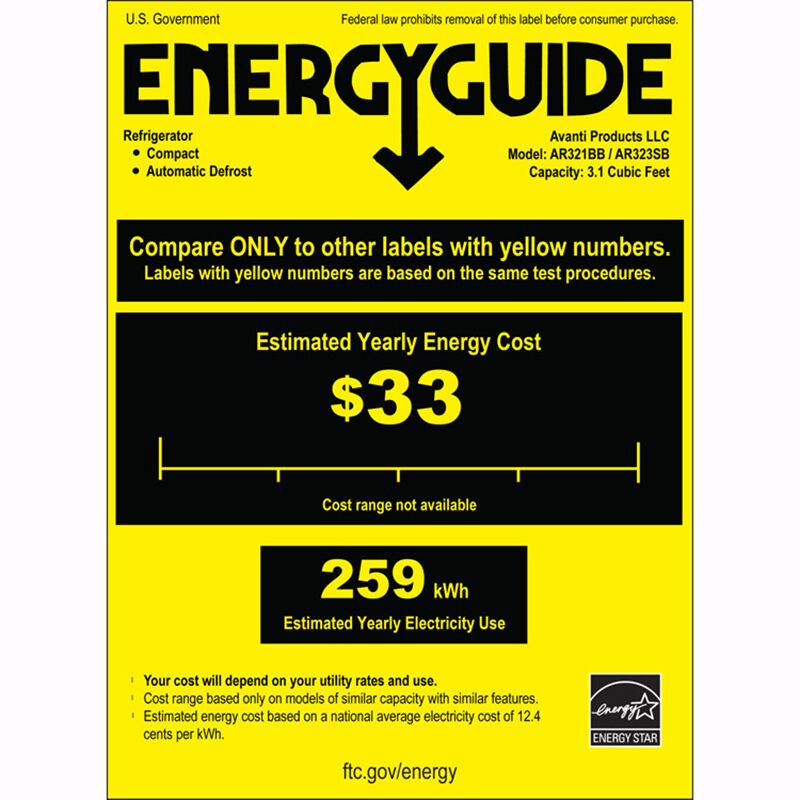 U.S. Government

Federal law prohibits removal of this label before consumer purchase.

ENERGYGUIDE

Refrigerator
• Compact
• Automatic Defrost

Avanti Products LLC
Model: AR321BB / AR323SB
Capacity: 3.1 Cubic Feet

Compare ONLY to other labels with yellow numbers.
Labels with yellow numbers are based on the same test procedures.

Estimated Yearly Energy Cost

$33

Cost range not available

259 kWh

Estimated Yearly Electricity Use

• Your cost will depend on your utility rates and use.
• Cost range based only on models of similar capacity with similar features.
• Estimated energy cost based on a national average electricity cost of 12.4 cents per kWh.

energy

ENERGY STAR

ftc.gov/energy